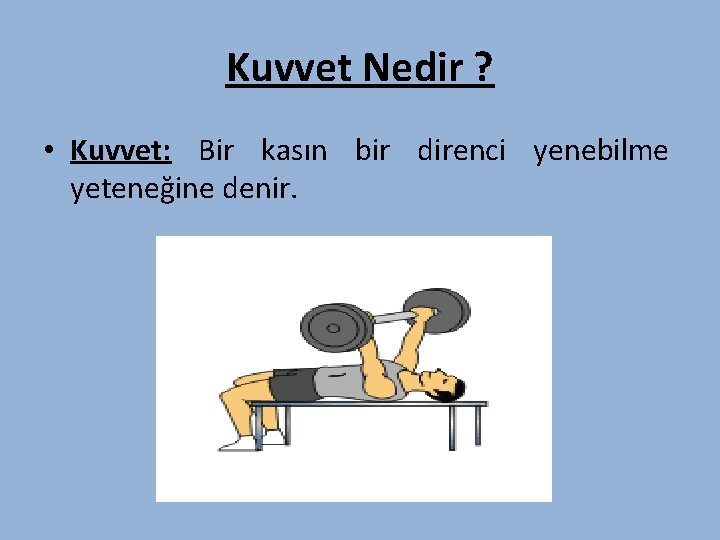 Kuvvet Nedir ?

• Kuvvet: Bir kasın bir direnci yenebilme yeteneğine denir.